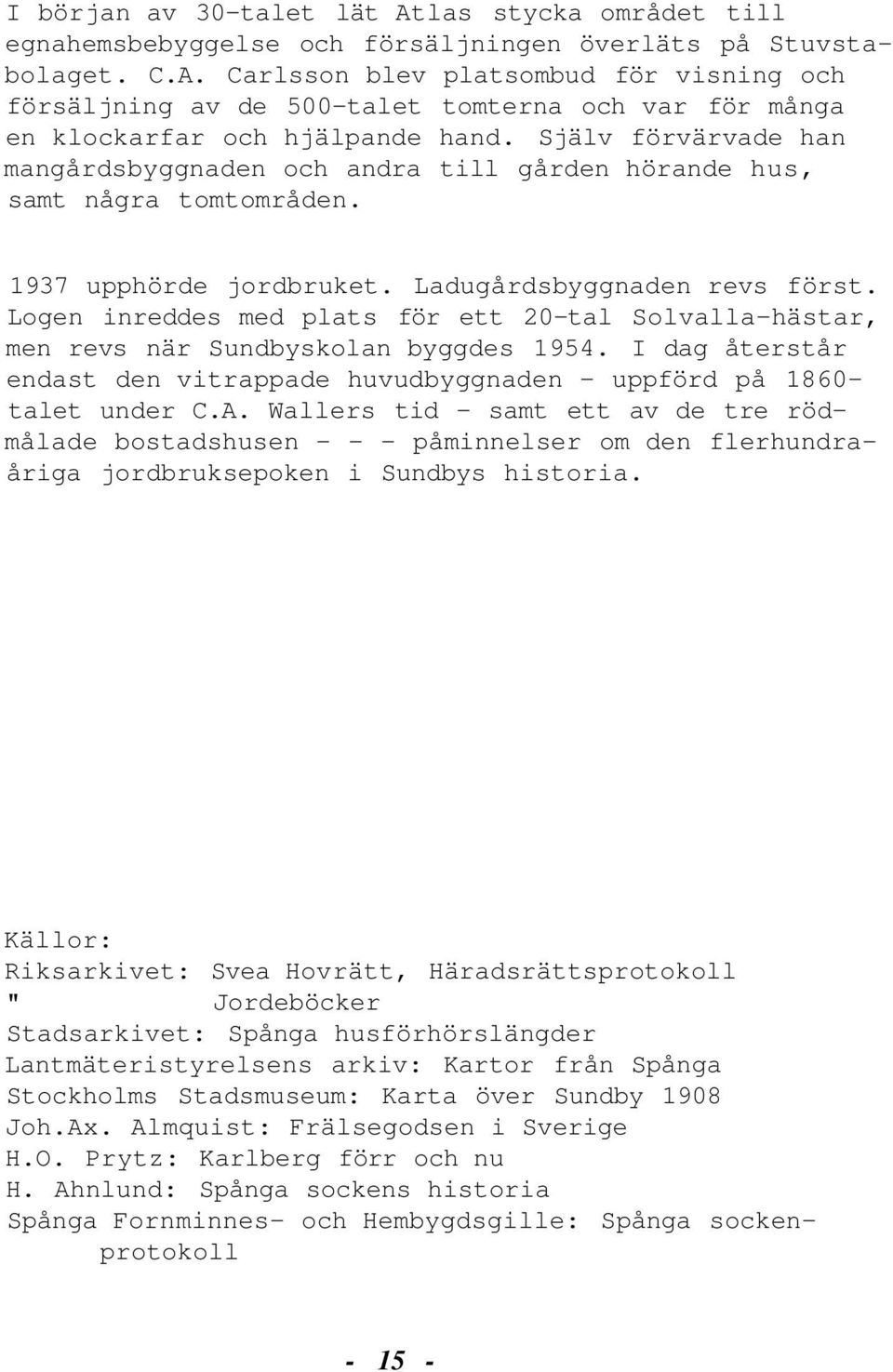 I början av 30-talet lät Atlas stycka området till egnahemsbebyggelse och försäljningen överläts på Stuvstabolaget. C.A. Carlsson blev platsombud för visning och försäljning av de 500-talet tomterna och var för många en klockarfar och hjälpande hand. Själv förvärvade han mangårdsbyggnaden och andra till gården hörande hus, samt några tomtområden.

1937 upphörde jordbruket. Ladugårdsbyggnaden revs först. Logen inreddes med plats för ett 20-tal Solvalla-hästar, men revs när Sundbyskolan byggdes 1954. I dag återstår endast den vitrappade huvudbyggnaden - uppförd på 1860-talet under C.A. Wallers tid - samt ett av de tre rödmålade bostadshusen - - - påminnelser om den flerhundraåriga jordbruksepoken i Sundbys historia.

Källor:
Riksarkivet: Svea Hovrätt, Häradsrättsprotokoll
" Jordeböcker
Stadsarkivet: Spånga husförhörslängder
Lantmäteristyrelsens arkiv: Kartor från Spånga
Stockholms Stadsmuseum: Karta över Sundby 1908
Joh.Ax. Almquist: Frälsegodsen i Sverige
H.O. Prytz: Karlberg förr och nu
H. Ahnlund: Spånga sockens historia
Spånga Fornminnes- och Hembygdsgille: Spånga sockenprotokoll

- 15 -